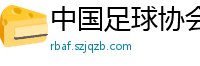 中国足球协会

rbaf.szjqzb.com